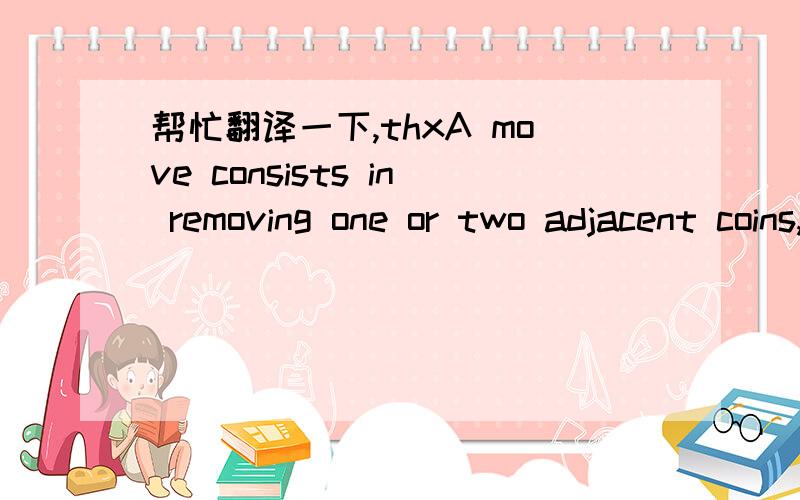 帮忙翻译一下,thxA move consists in removing one or two adjacent coins,